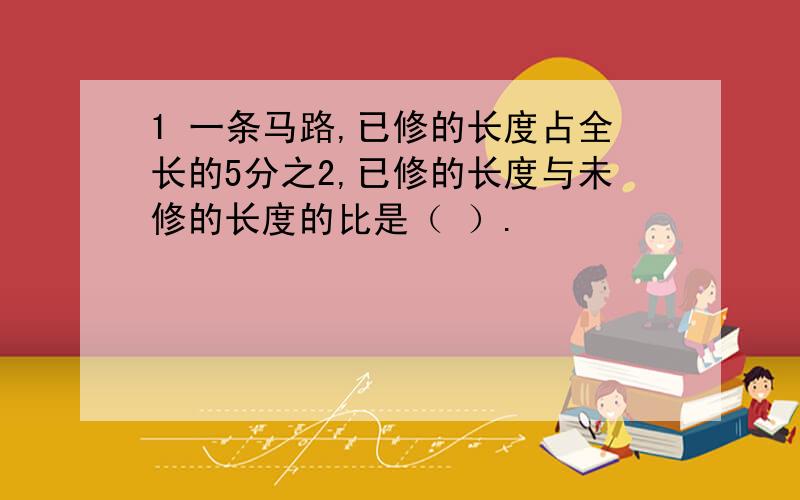 1 一条马路,已修的长度占全长的5分之2,已修的长度与未修的长度的比是（ ）.